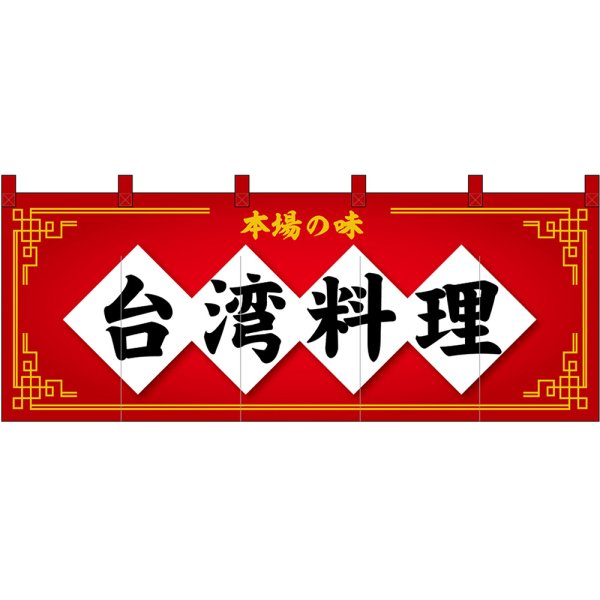 本場の味

台湾料理